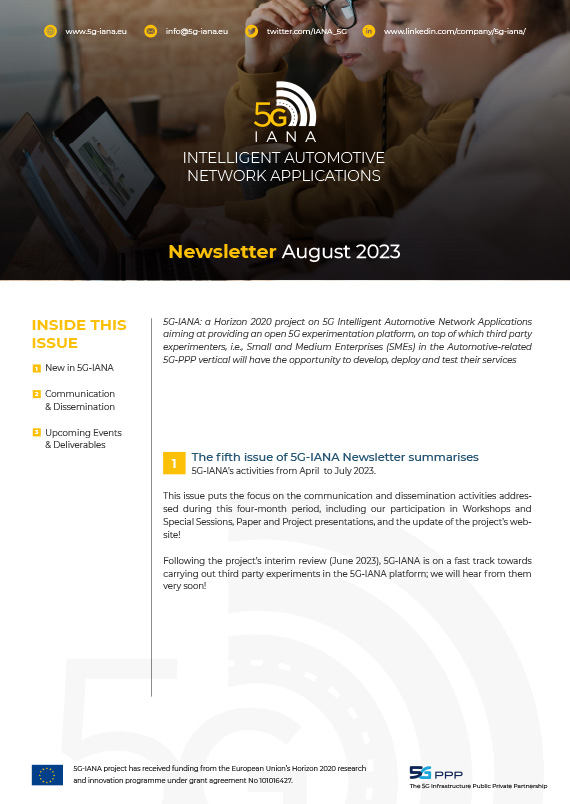 www.5g-iana.eu info@5g-iana.eu twitter.com/IANA_5G www.linkedin.com/company/5g-iana/

5G IANA
INTELLIGENT AUTOMOTIVE NETWORK APPLICATIONS

Newsletter August 2023

INSIDE THIS ISSUE

1 New in 5G-IANA

2 Communication & Dissemination

3 Upcoming Events & Deliverables

5G-IANA: a Horizon 2020 project on 5G Intelligent Automotive Network Applications aiming at providing an open 5G experimentation platform, on top of which third party experimenters, i.e., Small and Medium Enterprises (SMEs) in the Automotive-related 5G-PPP vertical will have the opportunity to develop, deploy and test their services

1 The fifth issue of 5G-IANA Newsletter summarises
5G-IANA's activities from April to July 2023.

This issue puts the focus on the communication and dissemination activities addressed during this four-month period, including our participation in Workshops and Special Sessions, Paper and Project presentations, and the update of the project's website!

Following the project's interim review (June 2023), 5G-IANA is on a fast track towards carrying out third party experiments in the 5G-IANA platform; we will hear from them very soon!

5G-IANA project has received funding from the European Union's Horizon 2020 research and innovation programme under grant agreement No 101016427.

5G PPP
The 5G Infrastructure Public Private Partnership